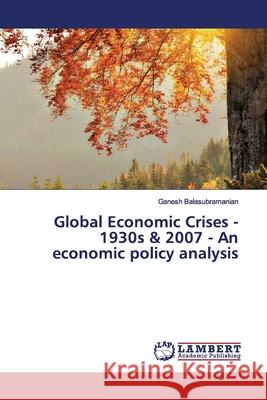 Ganesh Balasubramanian

Global Economic Crises - 1930s & 2007 - An economic policy analysis

LAP LAMBERT Academic Publishing

Kraina Książek